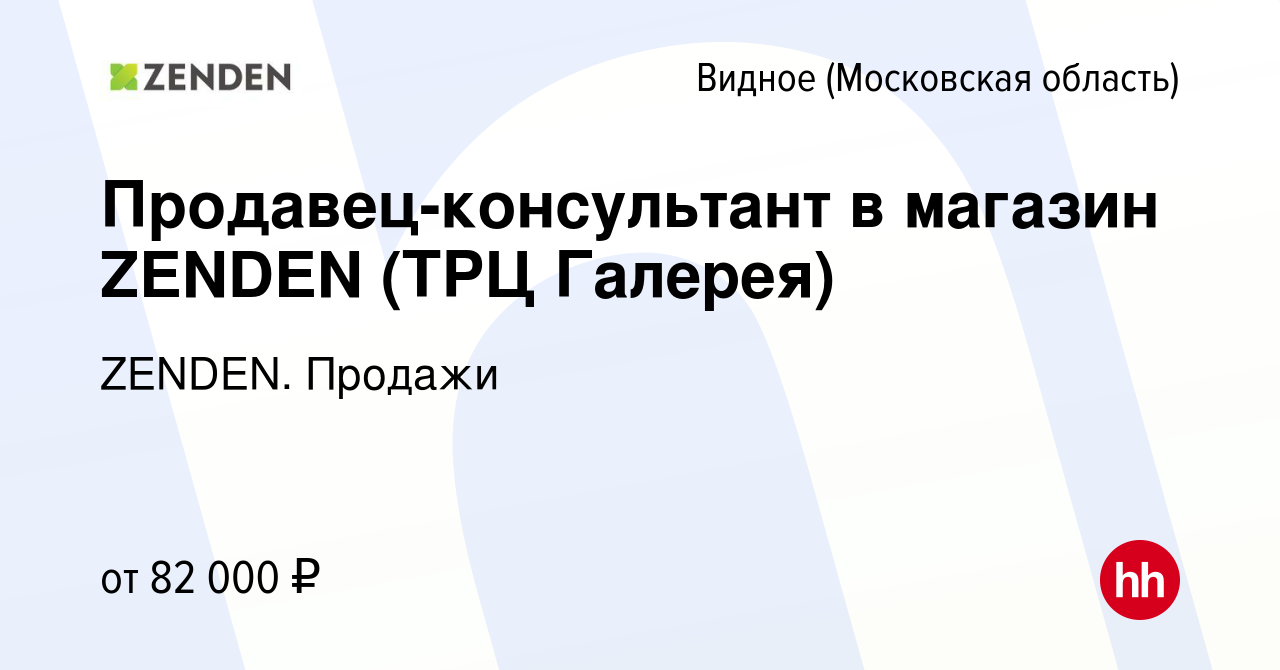 ZENDEN

Видное (Московская область)

Продавец-консультант в магазин ZENDEN (ТРЦ Галерея)

ZENDEN. Продажи

от 82 000 ₽

hh